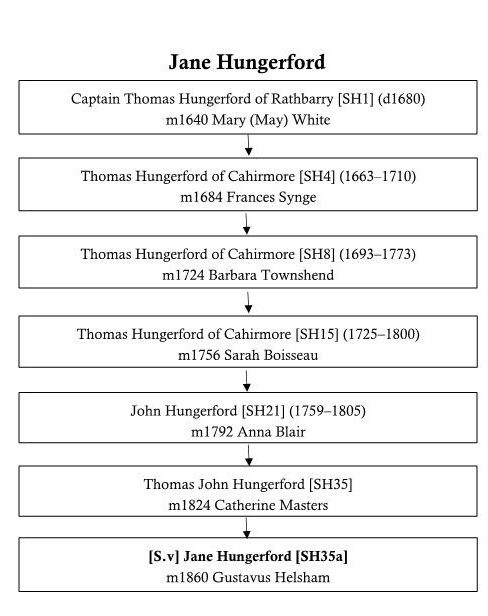 Jane Hungerford

Captain Thomas Hungerford of Rathbarry [SH1] (d1680)
m1640 Mary (May) White

Thomas Hungerford of Cahirmore [SH4] (1663–1710)
m1684 Frances Synge

Thomas Hungerford of Cahirmore [SH8] (1693–1773)
m1724 Barbara Townshend

Thomas Hungerford of Cahirmore [SH15] (1725–1800)
m1756 Sarah Boisseau

John Hungerford [SH21] (1759–1805)
m1792 Anna Blair

Thomas John Hungerford [SH35]
m1824 Catherine Masters

[S.v] Jane Hungerford [SH35a]
m1860 Gustavus Helsham